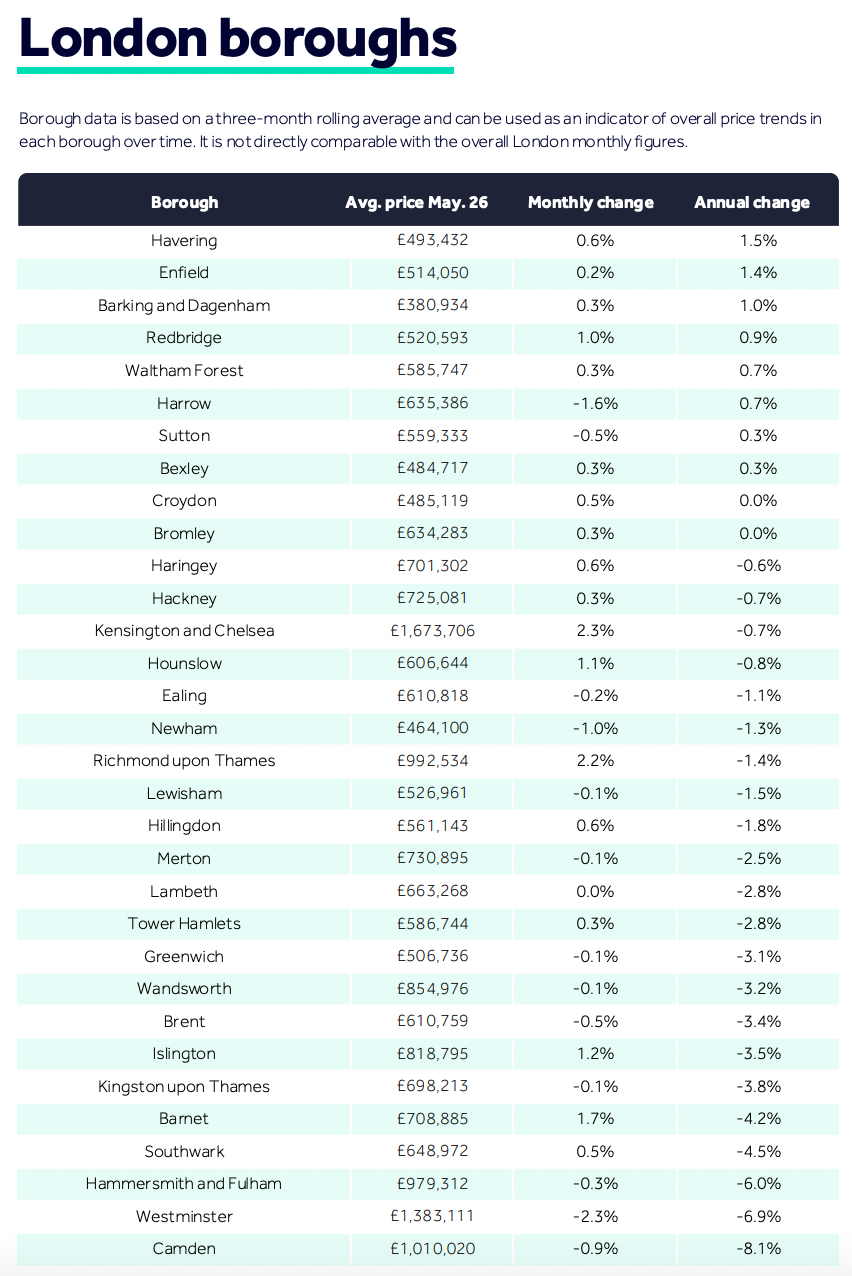 London boroughs

Borough data is based on a three-month rolling average and can be used as an indicator of overall price trends in each borough over time. It is not directly comparable with the overall London monthly figures.

| Borough | Avg. price May. 26 | Monthly change | Annual change |
|---|---|---|---|
| Havering | £493,432 | 0.6% | 1.5% |
| Enfield | £514,050 | 0.2% | 1.4% |
| Barking and Dagenham | £380,934 | 0.3% | 1.0% |
| Redbridge | £520,593 | 1.0% | 0.9% |
| Waltham Forest | £585,747 | 0.3% | 0.7% |
| Harrow | £635,386 | -1.6% | 0.7% |
| Sutton | £559,333 | -0.5% | 0.3% |
| Bexley | £484,717 | 0.3% | 0.3% |
| Croydon | £485,119 | 0.5% | 0.0% |
| Bromley | £634,283 | 0.3% | 0.0% |
| Haringey | £701,302 | 0.6% | -0.6% |
| Hackney | £725,081 | 0.3% | -0.7% |
| Kensington and Chelsea | £1,673,706 | 2.3% | -0.7% |
| Hounslow | £606,644 | 1.1% | -0.8% |
| Ealing | £610,818 | -0.2% | -1.1% |
| Newham | £464,100 | -1.0% | -1.3% |
| Richmond upon Thames | £992,534 | 2.2% | -1.4% |
| Lewisham | £526,961 | -0.1% | -1.5% |
| Hillingdon | £561,143 | 0.6% | -1.8% |
| Merton | £730,895 | -0.1% | -2.5% |
| Lambeth | £663,268 | 0.0% | -2.8% |
| Tower Hamlets | £586,744 | 0.3% | -2.8% |
| Greenwich | £506,736 | -0.1% | -3.1% |
| Wandsworth | £854,976 | -0.1% | -3.2% |
| Brent | £610,759 | -0.5% | -3.4% |
| Islington | £818,795 | 1.2% | -3.5% |
| Kingston upon Thames | £698,213 | -0.1% | -3.8% |
| Barnet | £708,885 | 1.7% | -4.2% |
| Southwark | £648,972 | 0.5% | -4.5% |
| Hammersmith and Fulham | £979,312 | -0.3% | -6.0% |
| Westminster | £1,383,111 | -2.3% | -6.9% |
| Camden | £1,010,020 | -0.9% | -8.1% |